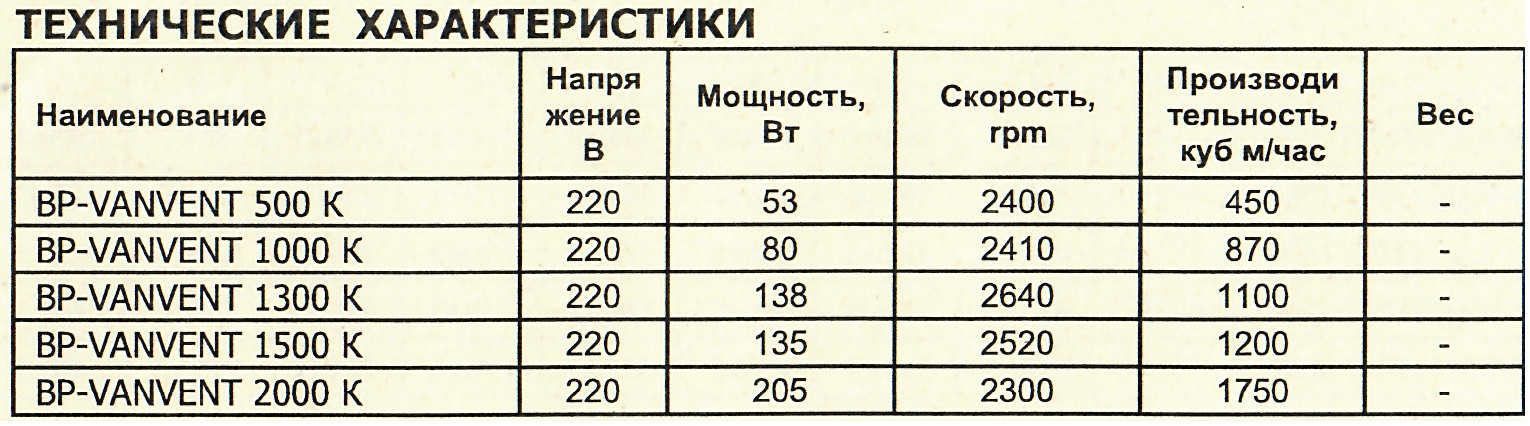 ТЕХНИЧЕСКИЕ ХАРАКТЕРИСТИКИ

| Наименование | Напряжение В | Мощность, Вт | Скорость, rpm | Производительность, куб м/час | Вес |
|---|---|---|---|---|---|
| BP-VANVENT 500 K | 220 | 53 | 2400 | 450 | - |
| BP-VANVENT 1000 K | 220 | 80 | 2410 | 870 | - |
| BP-VANVENT 1300 K | 220 | 138 | 2640 | 1100 | - |
| BP-VANVENT 1500 K | 220 | 135 | 2520 | 1200 | - |
| BP-VANVENT 2000 K | 220 | 205 | 2300 | 1750 | - |